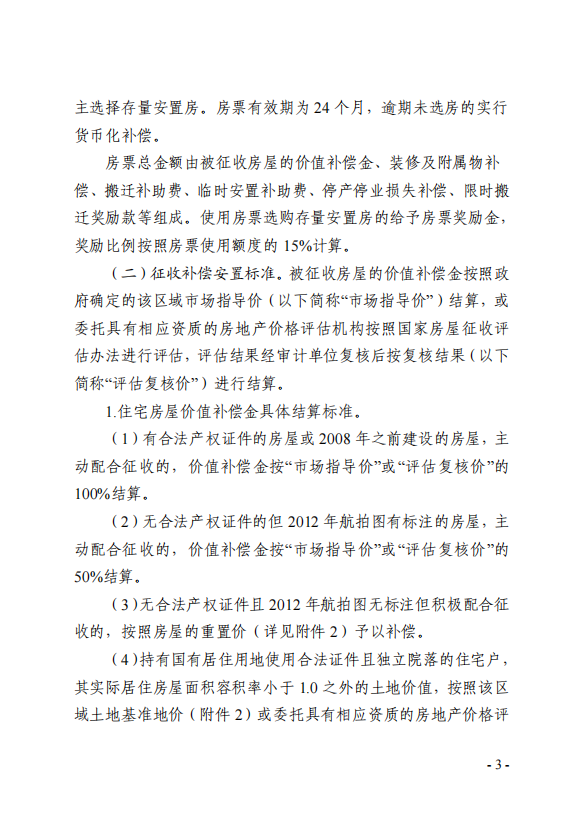 主选择存量安置房。房票有效期为 24 个月，逾期未选房的实行货币化补偿。

房票总金额由被征收房屋的价值补偿金、装修及附属物补偿、搬迁补助费、临时安置补助费、停产停业损失补偿、限时搬迁奖励款等组成。使用房票选购存量安置房的给予房票奖励金，奖励比例按照房票使用额度的 15%计算。

（二）征收补偿安置标准。被征收房屋的价值补偿金按照政府确定的该区域市场指导价（以下简称“市场指导价”）结算，或委托具有相应资质的房地产价格评估机构按照国家房屋征收评估办法进行评估，评估结果经审计单位复核后按复核结果（以下简称“评估复核价”）进行结算。

1.住宅房屋价值补偿金具体结算标准。

（1）有合法产权证件的房屋或 2008 年之前建设的房屋，主动配合征收的，价值补偿金按“市场指导价”或“评估复核价”的 100%结算。

（2）无合法产权证件的但 2012 年航拍图有标注的房屋，主动配合征收的，价值补偿金按“市场指导价”或“评估复核价”的 50%结算。

（3）无合法产权证件且 2012 年航拍图无标注但积极配合征收的，按照房屋的重置价（详见附件 2）予以补偿。

（4）持有国有居住用地使用合法证件且独立院落的住宅户，其实际居住房屋面积容积率小于 1.0 之外的土地价值，按照该区域土地基准地价（附件 2）或委托具有相应资质的房地产价格评

- 3 -